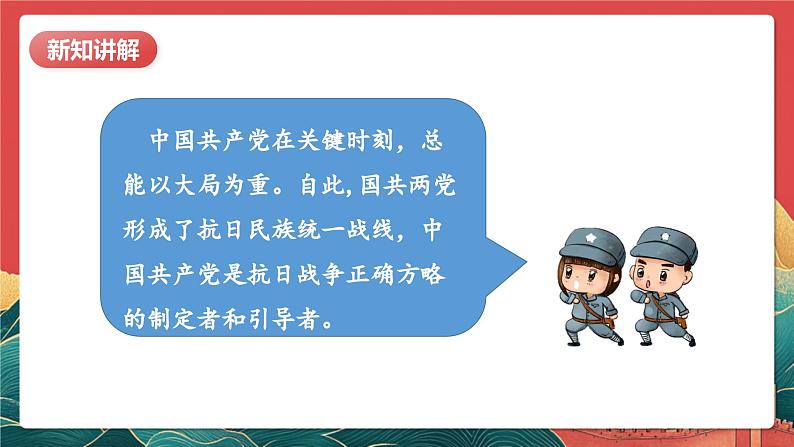 新知讲解

中国共产党在关键时刻，总能以大局为重。自此，国共两党形成了抗日民族统一战线，中国共产党是抗日战争正确方略的制定者和引导者。